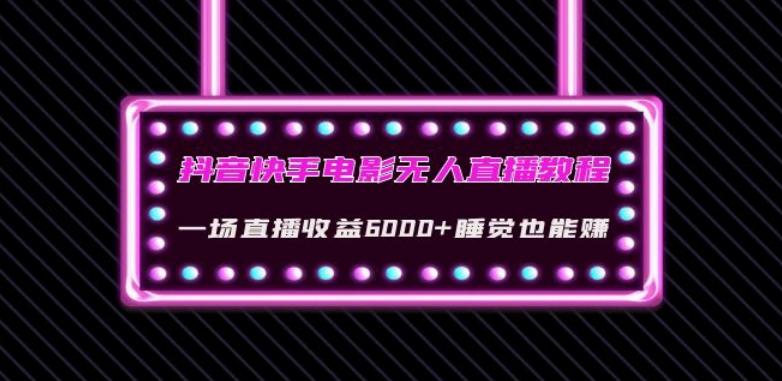 抖音快手电影无人直播教程

一场直播收益6000+睡觉也能赚